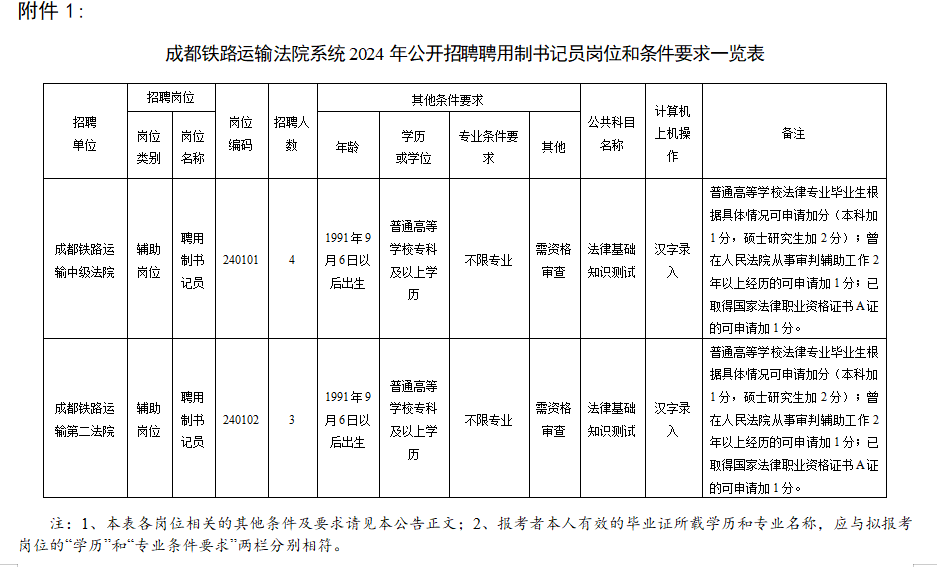 附件 1：

成都铁路运输法院系统 2024 年公开招聘聘用制书记员岗位和条件要求一览表

| 招聘单位 | 招聘岗位 岗位类别 | 招聘岗位 岗位名称 | 岗位编码 | 招聘人数 | 其他条件要求 年龄 | 其他条件要求 学历或学位 | 其他条件要求 专业条件要求 | 其他条件要求 其他 | 公共科目名称 | 计算机上机操作 | 备注 |
|---|---|---|---|---|---|---|---|---|---|---|---|
| 成都铁路运输中级法院 | 辅助岗位 | 聘用制书记员 | 240101 | 4 | 1991 年 9 月 6 日以后出生 | 普通高等学校专科及以上学历 | 不限专业 | 需资格审查 | 法律基础知识测试 | 汉字录入 | 普通高等学校法律专业毕业生根据具体情况可申请加分（本科加 1 分，硕士研究生加 2 分）；曾在人民法院从事审判辅助工作 2 年以上经历的可申请加 1 分；已取得国家法律职业资格证书 A 证的可申请加 1 分。 |
| 成都铁路运输第二法院 | 辅助岗位 | 聘用制书记员 | 240102 | 3 | 1991 年 9 月 6 日以后出生 | 普通高等学校专科及以上学历 | 不限专业 | 需资格审查 | 法律基础知识测试 | 汉字录入 | 普通高等学校法律专业毕业生根据具体情况可申请加分（本科加 1 分，硕士研究生加 2 分）；曾在人民法院从事审判辅助工作 2 年以上经历的可申请加 1 分；已取得国家法律职业资格证书 A 证的可申请加 1 分。 |

注：1、本表各岗位相关的其他条件及要求请见本公告正文；2、报考者本人有效的毕业证所载学历和专业名称，应与拟报考岗位的“学历”和“专业条件要求”两栏分别相符。